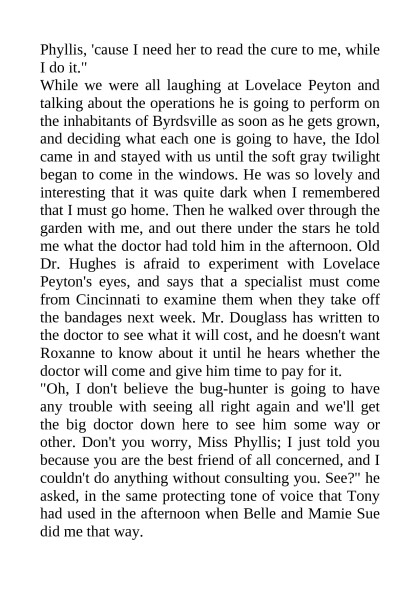 Phyllis, 'cause I need her to read the cure to me, while I do it."
While we were all laughing at Lovelace Peyton and talking about the operations he is going to perform on the inhabitants of Byrdsville as soon as he gets grown, and deciding what each one is going to have, the Idol came in and stayed with us until the soft gray twilight began to come in the windows. He was so lovely and interesting that it was quite dark when I remembered that I must go home. Then he walked over through the garden with me, and out there under the stars he told me what the doctor had told him in the afternoon. Old Dr. Hughes is afraid to experiment with Lovelace Peyton's eyes, and says that a specialist must come from Cincinnati to examine them when they take off the bandages next week. Mr. Douglass has written to the doctor to see what it will cost, and he doesn't want Roxanne to know about it until he hears whether the doctor will come and give him time to pay for it.
"Oh, I don't believe the bug-hunter is going to have any trouble with seeing all right again and we'll get the big doctor down here to see him some way or other. Don't you worry, Miss Phyllis; I just told you because you are the best friend of all concerned, and I couldn't do anything without consulting you. See?" he asked, in the same protecting tone of voice that Tony had used in the afternoon when Belle and Mamie Sue did me that way.